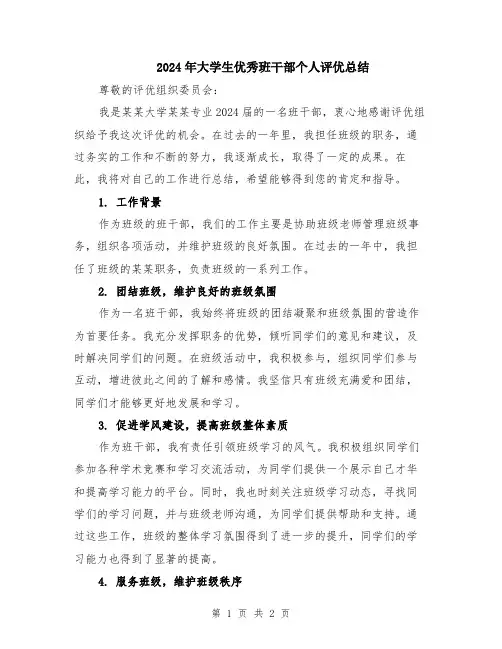 2024年大学生优秀班干部个人评优总结

尊敬的评优组织委员会：

我是某某大学某某专业2024届的一名班干部，衷心地感谢评优组织给予我这次评优的机会。在过去的一年里，我担任班级的职务，通过务实的工作和不断的努力，我逐渐成长，取得了一定的成果。在此，我将对自己的工作进行总结，希望能够得到您的肯定和指导。

1. 工作背景

作为班级的班干部，我们的工作主要是协助班级老师管理班级事务，组织各项活动，并维护班级的良好氛围。在过去的一年中，我担任了班级的某某职务，负责班级的一系列工作。

2. 团结班级，维护良好的班级氛围

作为一名班干部，我始终将班级的团结凝聚和班级氛围的营造作为首要任务。我充分发挥职务的优势，倾听同学们的意见和建议，及时解决同学们的问题。在班级活动中，我积极参与，组织同学们参与互动，增进彼此之间的了解和感情。我坚信只有班级充满爱和团结，同学们才能够更好地发展和学习。

3. 促进学风建设，提高班级整体素质

作为班干部，我有责任引领班级学习的风气。我积极组织同学们参加各种学术竞赛和学习交流活动，为同学们提供一个展示自己才华和提高学习能力的平台。同时，我也时刻关注班级学习动态，寻找同学们的学习问题，并与班级老师沟通，为同学们提供帮助和支持。通过这些工作，班级的整体学习氛围得到了进一步的提升，同学们的学习能力也得到了显著的提高。

4. 服务班级，维护班级秩序

第 1 页 共 2 页